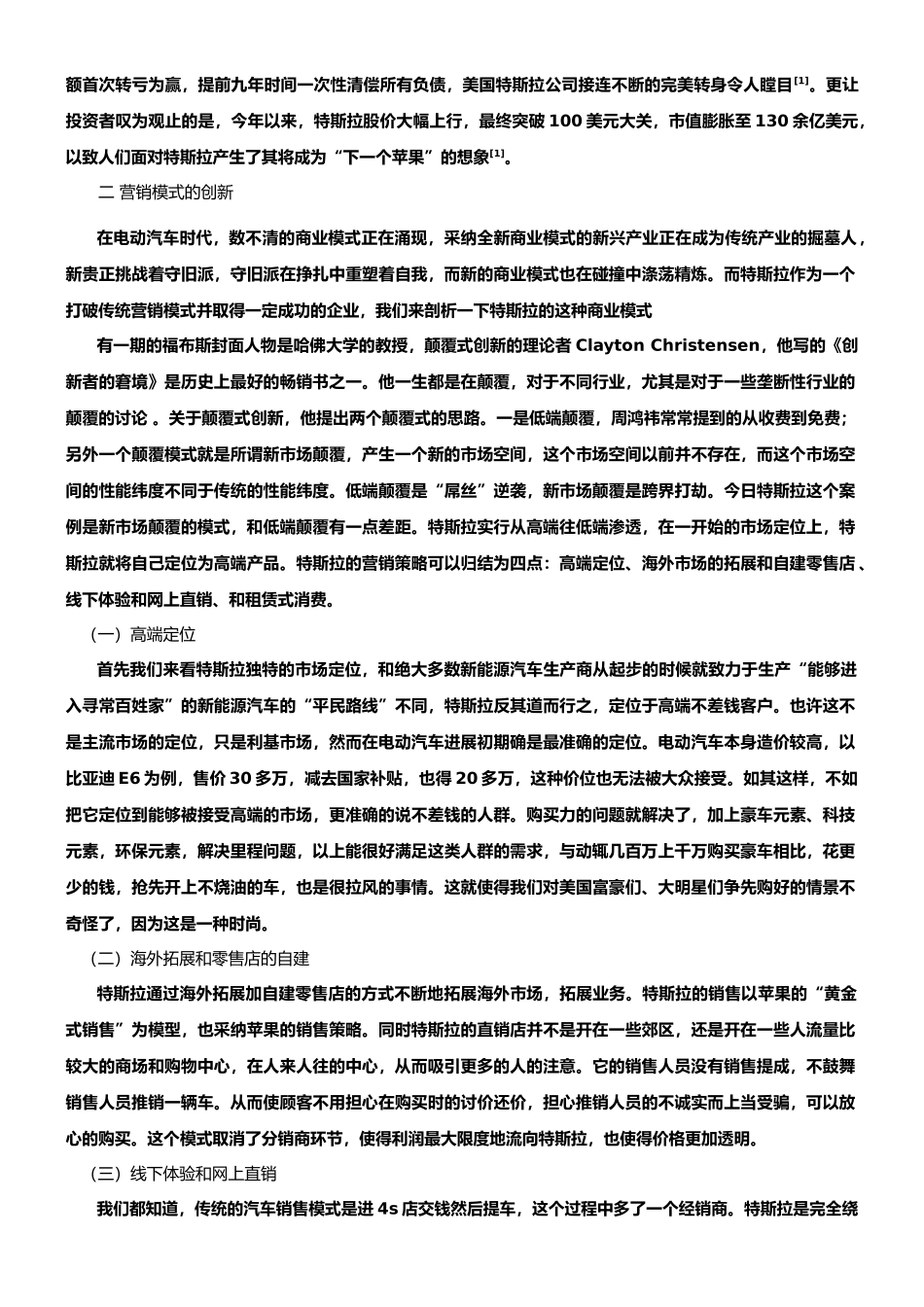 额首次转亏为赢，提前九年时间一次性清偿所有负债，美国特斯拉公司接连不断的完美转身令人瞠目$^{[1]}$。更让投资者叹为观止的是，今年以来，特斯拉股价大幅上行，最终突破 100 美元大关，市值膨胀至 130 余亿美元，以致人们面对特斯拉产生了其将成为“下一个苹果”的想象$^{[1]}$。

二 营销模式的创新

在电动汽车时代，数不清的商业模式正在涌现，采纳全新商业模式的新兴产业正在成为传统产业的掘墓人，新贵正挑战着守旧派，守旧派在挣扎中重塑着自我，而新的商业模式也在碰撞中涤荡精炼。而特斯拉作为一个打破传统营销模式并取得一定成功的企业，我们来剖析一下特斯拉的这种商业模式

有一期的福布斯封面人物是哈佛大学的教授，颠覆式创新的理论者 Clayton Christensen，他写的《创新者的窘境》是历史上最好的畅销书之一。他一生都是在颠覆，对于不同行业，尤其是对于一些垄断性行业的颠覆的讨论 。关于颠覆式创新，他提出两个颠覆式的思路。一是低端颠覆，周鸿祎常常提到的从收费到免费；另外一个颠覆模式就是所谓新市场颠覆，产生一个新的市场空间，这个市场空间以前并不存在，而这个市场空间的性能纬度不同于传统的性能纬度。低端颠覆是“屌丝”逆袭，新市场颠覆是跨界打劫。今日特斯拉这个案例是新市场颠覆的模式，和低端颠覆有一点差距。特斯拉实行从高端往低端渗透，在一开始的市场定位上，特斯拉就将自己定位为高端产品。特斯拉的营销策略可以归结为四点：高端定位、海外市场的拓展和自建零售店、线下体验和网上直销、和租赁式消费。

（一）高端定位

首先我们来看特斯拉独特的市场定位，和绝大多数新能源汽车生产商从起步的时候就致力于生产“能够进入寻常百姓家”的新能源汽车的“平民路线”不同，特斯拉反其道而行之，定位于高端不差钱客户。也许这不是主流市场的定位，只是利基市场，然而在电动汽车进展初期确是最准确的定位。电动汽车本身造价较高，以比亚迪 E6 为例，售价 30 多万，减去国家补贴，也得 20 多万，这种价位也无法被大众接受。如其这样，不如把它定位到能够被接受高端的市场，更准确的说不差钱的人群。购买力的问题就解决了，加上豪车元素、科技元素，环保元素，解决里程问题，以上能很好满足这类人群的需求，与动辄几百万上千万购买豪车相比，花更少的钱，抢先开上不烧油的车，也是很拉风的事情。这就使得我们对美国富豪们、大明星们争先购好的情景不奇怪了，因为这是一种时尚。

（二）海外拓展和零售店的自建

特斯拉通过海外拓展加自建零售店的方式不断地拓展海外市场，拓展业务。特斯拉的销售以苹果的“黄金式销售”为模型，也采纳苹果的销售策略。同时特斯拉的直销店并不是开在一些郊区，还是开在一些人流量比较大的商场和购物中心，在人来人往的中心，从而吸引更多的人的注意。它的销售人员没有销售提成，不鼓舞销售人员推销一辆车。从而使顾客不用担心在购买时的讨价还价，担心推销人员的不诚实而上当受骗，可以放心的购买。这个模式取消了分销商环节，使得利润最大限度地流向特斯拉，也使得价格更加透明。

（三）线下体验和网上直销

我们都知道，传统的汽车销售模式是进 4s 店交钱然后提车，这个过程中多了一个经销商。特斯拉是完全绕